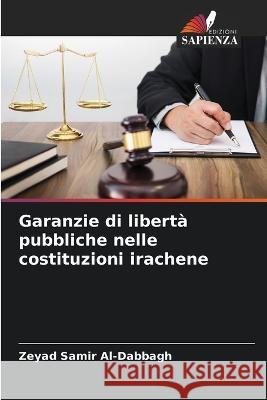 EDIZIONI
SAPIENZA

Garanzie di libertà pubbliche nelle costituzioni irachene

Zeyad Samir Al-Dabbagh

Kraina Książek